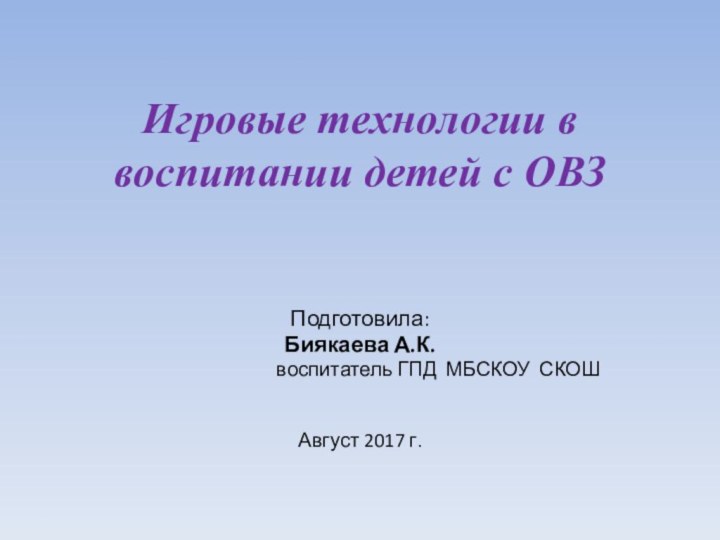 Игровые технологии в воспитании детей с ОВЗ

Подготовила:
Биякаева А.К.
воспитатель ГПД МБСКОУ СКОШ

Август 2017 г.